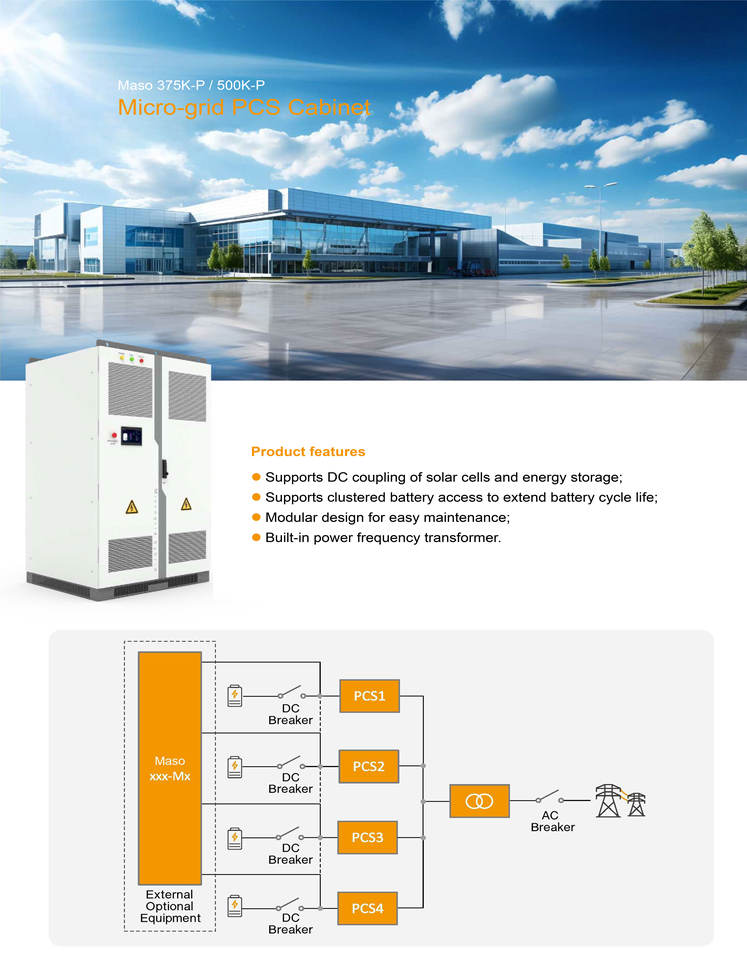 Maso 375K-P / 500K-P
Micro-grid PCS Cabinet

Product features

• Supports DC coupling of solar cells and energy storage;
• Supports clustered battery access to extend battery cycle life;
• Modular design for easy maintenance;
• Built-in power frequency transformer.

Maso
xxx-Mx

External
Optional
Equipment

DC
Breaker

PCS1

DC
Breaker

PCS2

DC
Breaker

PCS3

DC
Breaker

PCS4

AC
Breaker